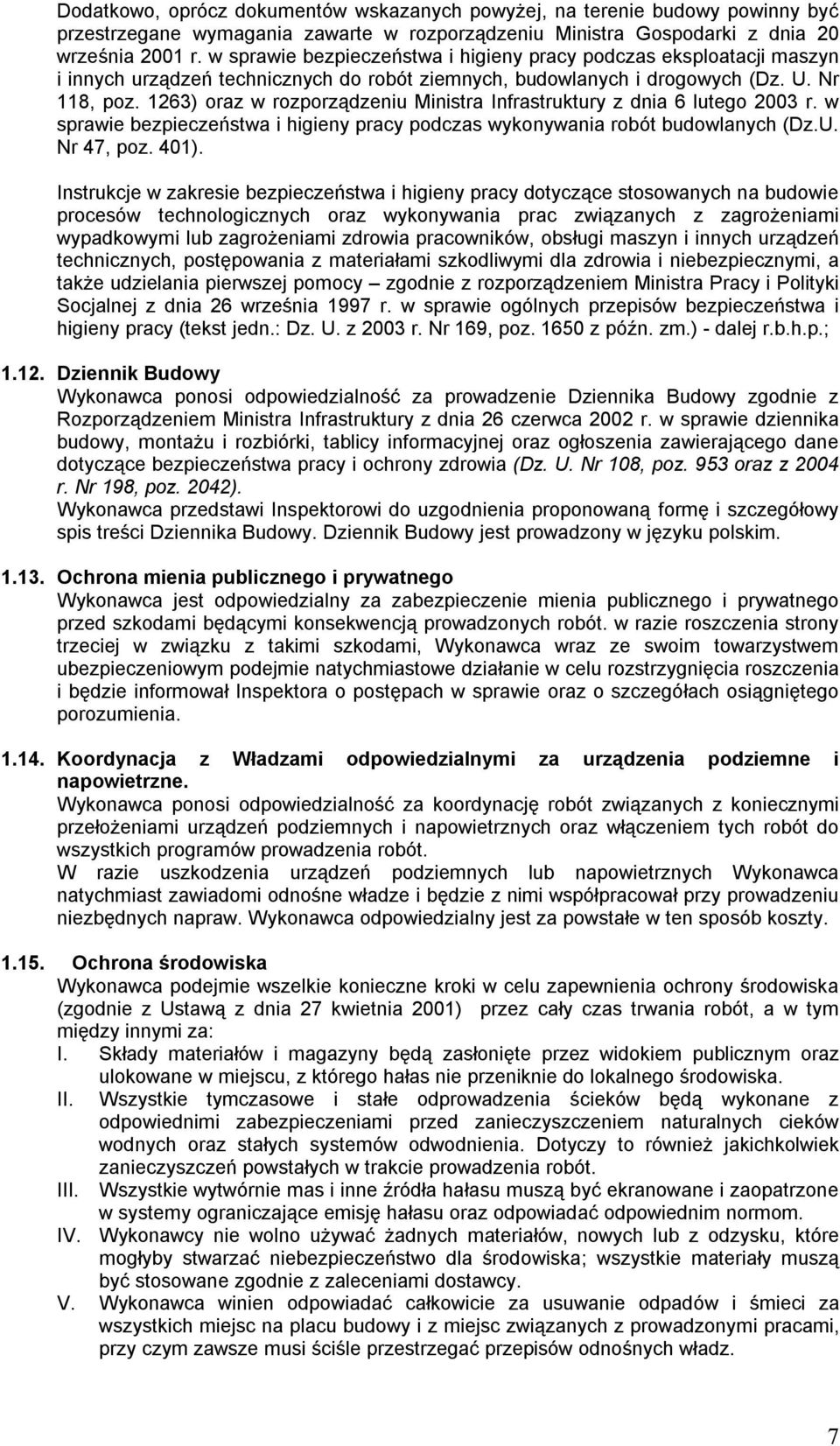 Dodatkowo, oprócz dokumentów wskazanych powyżej, na terenie budowy powinny być przestrzegane wymagania zawarte w rozporządzeniu Ministra Gospodarki z dnia 20 września 2001 r. w sprawie bezpieczeństwa i higieny pracy podczas eksploatacji maszyn i innych urządzeń technicznych do robót ziemnych, budowlanych i drogowych (Dz. U. Nr 118, poz. 1263) oraz w rozporządzeniu Ministra Infrastruktury z dnia 6 lutego 2003 r. w sprawie bezpieczeństwa i higieny pracy podczas wykonywania robót budowlanych (Dz.U. Nr 47, poz. 401).

Instrukcje w zakresie bezpieczeństwa i higieny pracy dotyczące stosowanych na budowie procesów technologicznych oraz wykonywania prac związanych z zagrożeniami wypadkowymi lub zagrożeniami zdrowia pracowników, obsługi maszyn i innych urządzeń technicznych, postępowania z materiałami szkodliwymi dla zdrowia i niebezpiecznymi, a także udzielania pierwszej pomocy – zgodnie z rozporządzeniem Ministra Pracy i Polityki Socjalnej z dnia 26 września 1997 r. w sprawie ogólnych przepisów bezpieczeństwa i higieny pracy (tekst jedn.: Dz. U. z 2003 r. Nr 169, poz. 1650 z późn. zm.) - dalej r.b.h.p.;

1.12. Dziennik Budowy
Wykonawca ponosi odpowiedzialność za prowadzenie Dziennika Budowy zgodnie z Rozporządzeniem Ministra Infrastruktury z dnia 26 czerwca 2002 r. w sprawie dziennika budowy, montażu i rozbiórki, tablicy informacyjnej oraz ogłoszenia zawierającego dane dotyczące bezpieczeństwa pracy i ochrony zdrowia (Dz. U. Nr 108, poz. 953 oraz z 2004 r. Nr 198, poz. 2042).
Wykonawca przedstawi Inspektorowi do uzgodnienia proponowaną formę i szczegółowy spis treści Dziennika Budowy. Dziennik Budowy jest prowadzony w języku polskim.

1.13. Ochrona mienia publicznego i prywatnego
Wykonawca jest odpowiedzialny za zabezpieczenie mienia publicznego i prywatnego przed szkodami będącymi konsekwencją prowadzonych robót. w razie roszczenia strony trzeciej w związku z takimi szkodami, Wykonawca wraz ze swoim towarzystwem ubezpieczeniowym podejmie natychmiastowe działanie w celu rozstrzygnięcia roszczenia i będzie informował Inspektora o postępach w sprawie oraz o szczegółach osiągniętego porozumienia.

1.14. Koordynacja z Władzami odpowiedzialnymi za urządzenia podziemne i napowietrzne.
Wykonawca ponosi odpowiedzialność za koordynację robót związanych z koniecznymi przełożeniami urządzeń podziemnych i napowietrznych oraz włączeniem tych robót do wszystkich programów prowadzenia robót.
W razie uszkodzenia urządzeń podziemnych lub napowietrznych Wykonawca natychmiast zawiadomi odnośne władze i będzie z nimi współpracował przy prowadzeniu niezbędnych napraw. Wykonawca odpowiedzialny jest za powstałe w ten sposób koszty.

1.15. Ochrona środowiska
Wykonawca podejmie wszelkie konieczne kroki w celu zapewnienia ochrony środowiska (zgodnie z Ustawą z dnia 27 kwietnia 2001) przez cały czas trwania robót, a w tym między innymi za:
I. Składy materiałów i magazyny będą zasłonięte przez widokiem publicznym oraz ulokowane w miejscu, z którego hałas nie przeniknie do lokalnego środowiska.
II. Wszystkie tymczasowe i stałe odprowadzenia ścieków będą wykonane z odpowiednimi zabezpieczeniami przed zanieczyszczeniem naturalnych cieków wodnych oraz stałych systemów odwodnienia. Dotyczy to również jakichkolwiek zanieczyszczeń powstałych w trakcie prowadzenia robót.
III. Wszystkie wytwórnie mas i inne źródła hałasu muszą być ekranowane i zaopatrzone w systemy ograniczające emisję hałasu oraz odpowiadać odpowiednim normom.
IV. Wykonawcy nie wolno używać żadnych materiałów, nowych lub z odzysku, które mogłyby stwarzać niebezpieczeństwo dla środowiska; wszystkie materiały muszą być stosowane zgodnie z zaleceniami dostawcy.
V. Wykonawca winien odpowiadać całkowicie za usuwanie odpadów i śmieci za wszystkich miejsc na placu budowy i z miejsc związanych z prowadzonymi pracami, przy czym zawsze musi ściśle przestrzegać przepisów odnośnych władz.

7